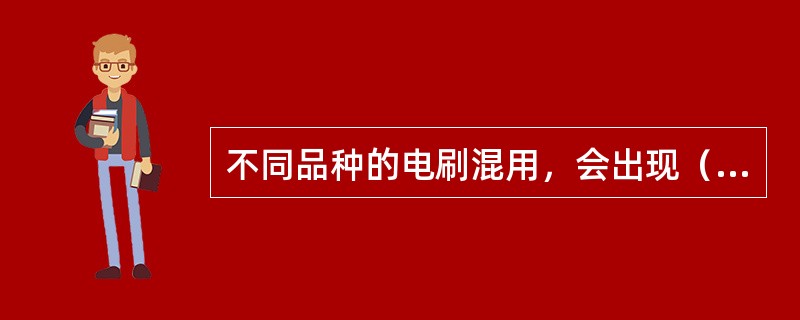 不同品种的电刷混用，会出现（...